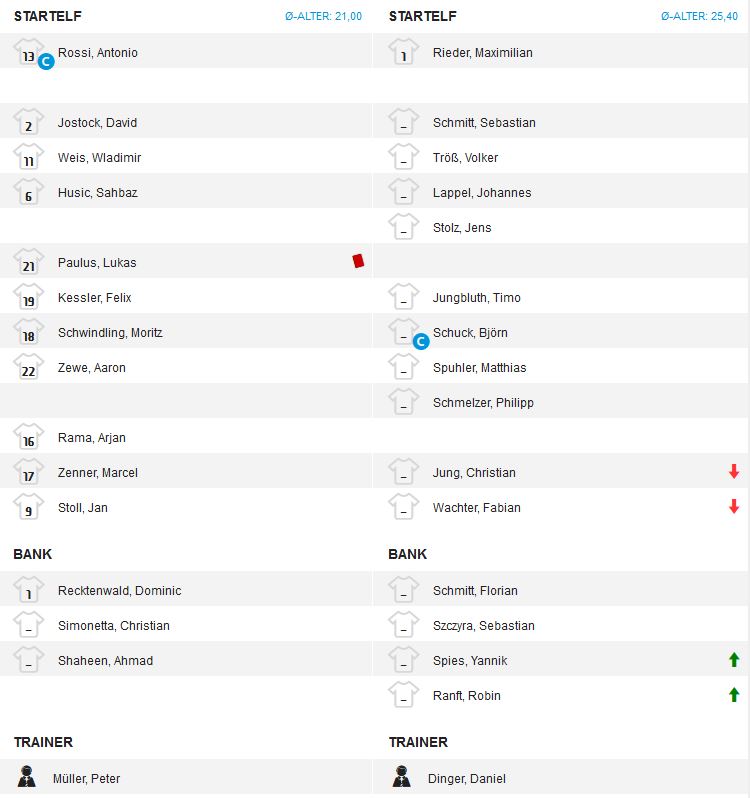 STARTELF Ø-ALTER: 21,00

13 C Rossi, Antonio

2 Jostock, David
11 Weis, Wladimir
6 Husic, Sahbaz

21 Paulus, Lukas
19 Kessler, Felix
18 Schwindling, Moritz
22 Zewe, Aaron

16 Rama, Arjan
17 Zenner, Marcel
9 Stoll, Jan

BANK

1 Recktenwald, Dominic
_ Simonetta, Christian
_ Shaheen, Ahmad

TRAINER

Müller, Peter

STARTELF Ø-ALTER: 25,40

1 Rieder, Maximilian

_ Schmitt, Sebastian
_ Tröß, Volker
_ Lappel, Johannes
_ Stolz, Jens

_ Jungbluth, Timo
_ C Schuck, Björn
_ Spuhler, Matthias
_ Schmelzer, Philipp

_ Jung, Christian
_ Wachter, Fabian

BANK

_ Schmitt, Florian
_ Szczyra, Sebastian
_ Spies, Yannik
_ Ranft, Robin

TRAINER

Dinger, Daniel